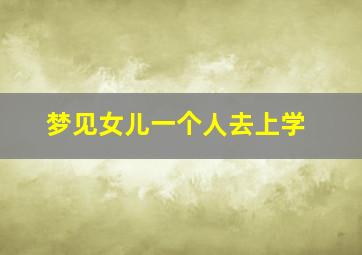 梦见女儿一个人去上学